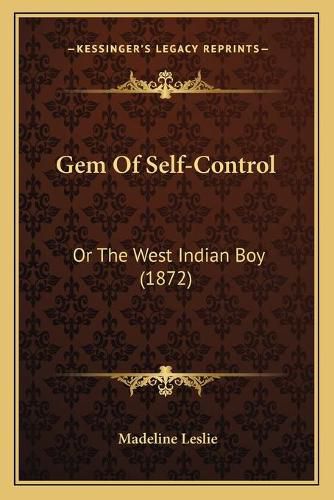 —KESSINGER'S LEGACY REPRINTS—

Gem Of Self-Control

Or The West Indian Boy (1872)

Madeline Leslie